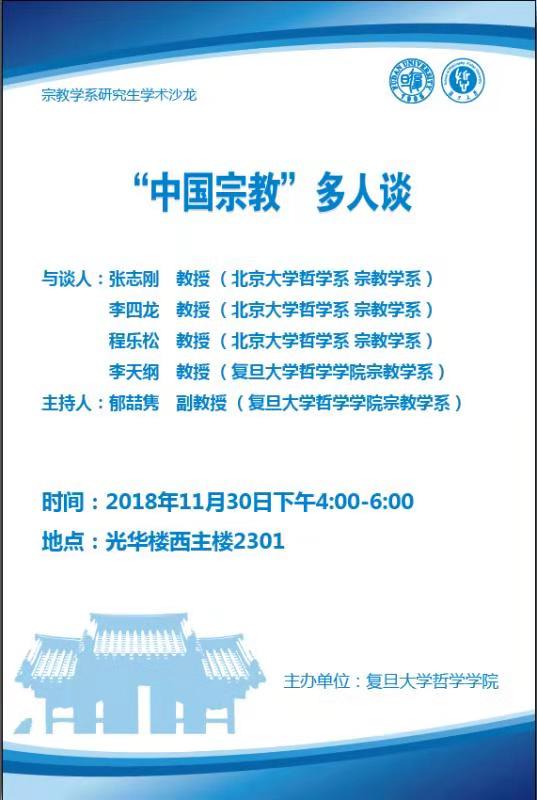 宗教学系研究生学术沙龙

“中国宗教”多人谈

与谈人：张志刚　教授（北京大学哲学系 宗教学系）
李四龙　教授（北京大学哲学系 宗教学系）
程乐松　教授（北京大学哲学系 宗教学系）
李天纲　教授（复旦大学哲学学院宗教学系）
主持人：郁喆隽　副教授（复旦大学哲学学院宗教学系）

时间：2018年11月30日下午4:00-6:00
地点：光华楼西主楼2301

主办单位：复旦大学哲学学院